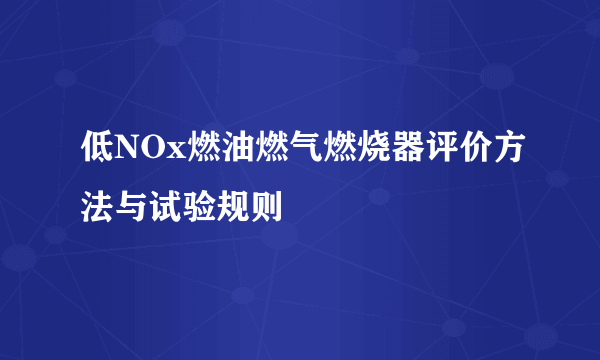 低NOx燃油燃气燃烧器评价方法与试验规则